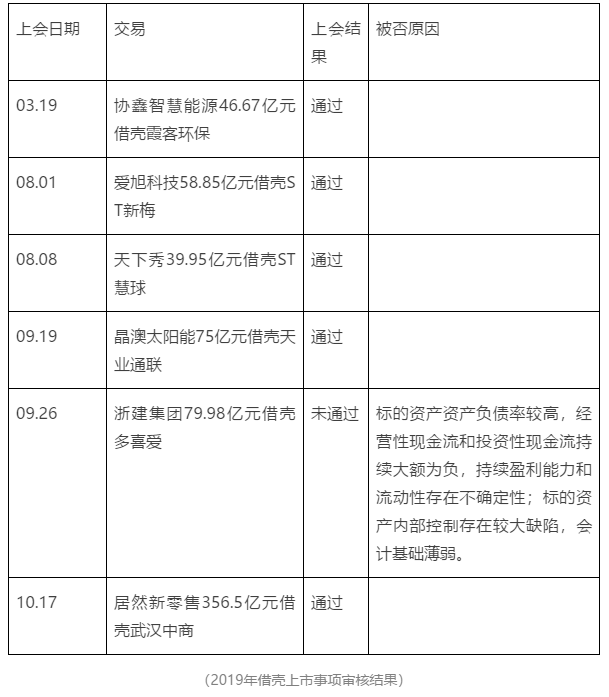 | 上会日期 | 交易 | 上会结果 | 被否原因 |
|---|---|---|---|
| 03.19 | 协鑫智慧能源46.67亿元借壳霞客环保 | 通过 | |
| 08.01 | 爱旭科技58.85亿元借壳ST新梅 | 通过 | |
| 08.08 | 天下秀39.95亿元借壳ST慧球 | 通过 | |
| 09.19 | 晶澳太阳能75亿元借壳天业通联 | 通过 | |
| 09.26 | 浙建集团79.98亿元借壳多喜爱 | 未通过 | 标的资产资产负债率较高，经营性现金流和投资性现金流持续大额为负，持续盈利能力和流动性存在不确定性；标的资产内部控制存在较大缺陷，会计基础薄弱。 |
| 10.17 | 居然新零售356.5亿元借壳武汉中商 | 通过 | |

（2019年借壳上市事项审核结果）